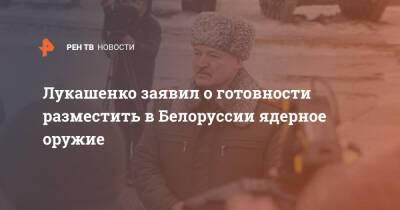 РЕН ТВ НОВОСТИ

Лукашенко заявил о готовности разместить в Белоруссии ядерное оружие